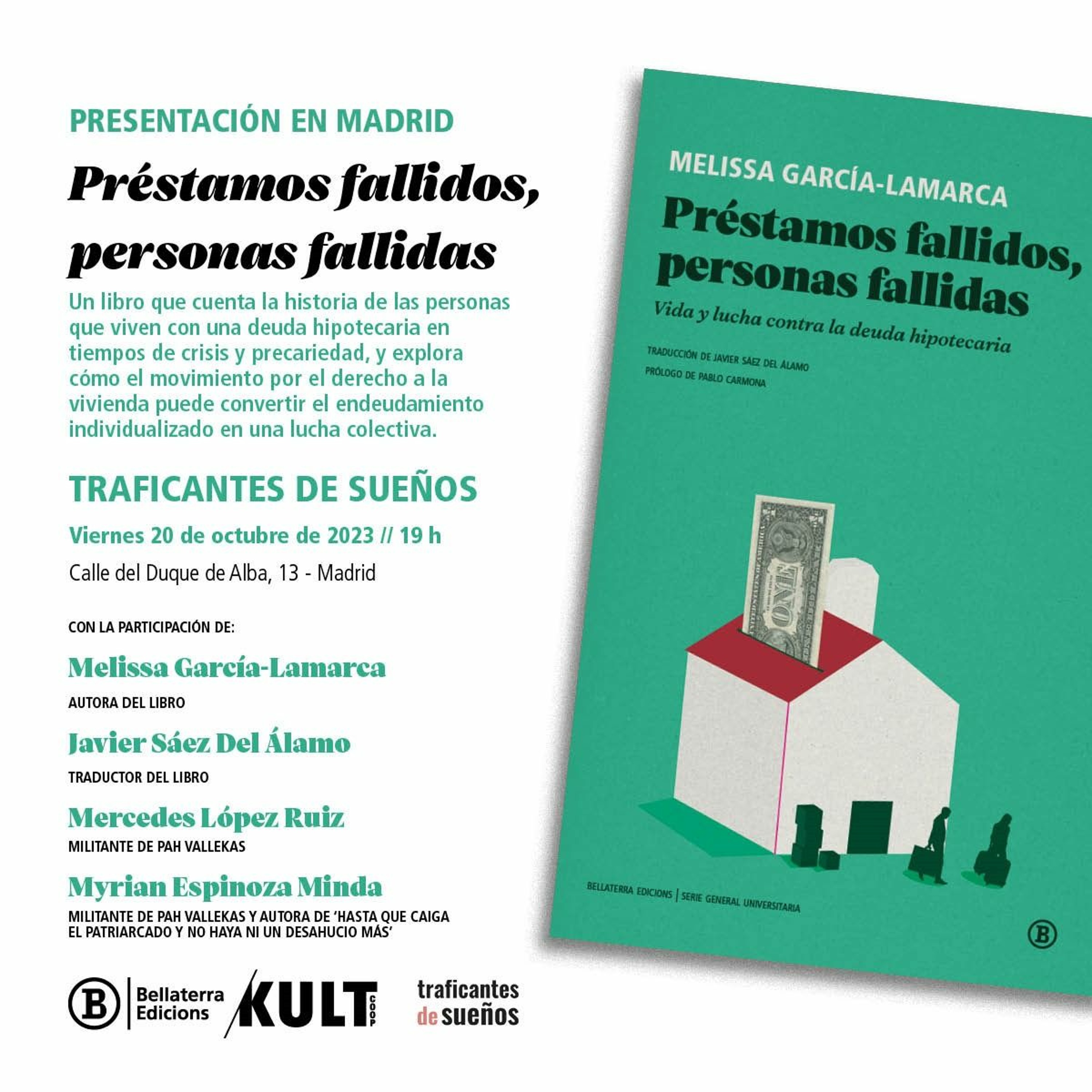 PRESENTACIÓN EN MADRID

Préstamos fallidos, personas fallidas

Un libro que cuenta la historia de las personas que viven con una deuda hipotecaria en tiempos de crisis y precariedad, y explora cómo el movimiento por el derecho a la vivienda puede convertir el endeudamiento individualizado en una lucha colectiva.

TRAFICANTES DE SUEÑOS

Viernes 20 de octubre de 2023 // 19 h

Calle del Duque de Alba, 13 - Madrid

CON LA PARTICIPACIÓN DE:

Melissa García-Lamarca
AUTORA DEL LIBRO

Javier Sáez Del Álamo
TRADUCTOR DEL LIBRO

Mercedes López Ruiz
MILITANTE DE PAH VALLEKAS

Myrian Espinoza Minda
MILITANTE DE PAH VALLEKAS Y AUTORA DE 'HASTA QUE CAIGA EL PATRIARCADO Y NO HAYA NI UN DESAHUCIO MÁS'

B Bellaterra Edicions KULT COOP traficantes de sueños

MELISSA GARCÍA-LAMARCA
Préstamos fallidos, personas fallidas
Vida y lucha contra la deuda hipotecaria
TRADUCCIÓN DE JAVIER SÁEZ DEL ÁLAMO
PRÓLOGO DE PABLO CARMONA

ONE

BELLATERRA EDICIONS | SERIE GENERAL UNIVERSITARIA
B